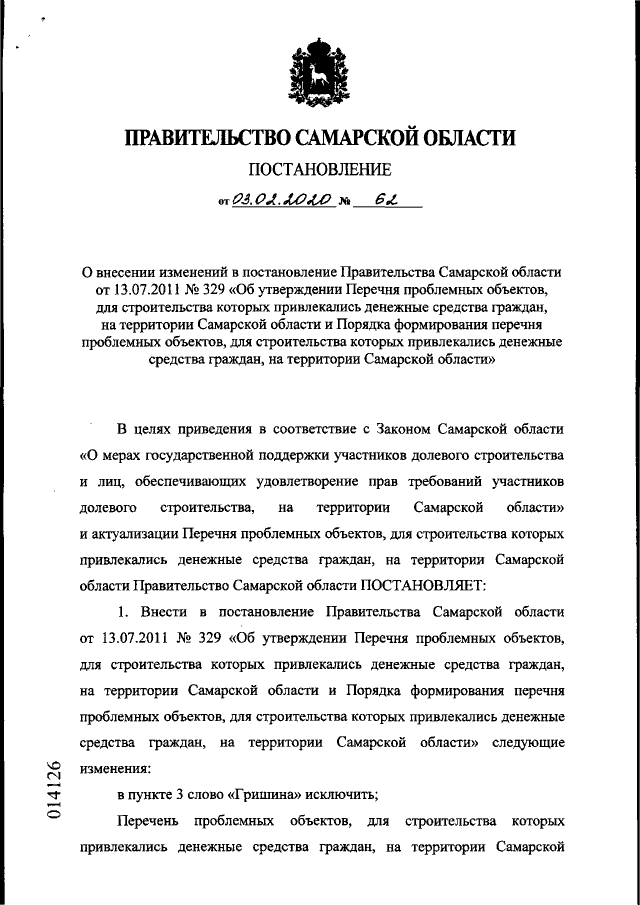 ПРАВИТЕЛЬСТВО САМАРСКОЙ ОБЛАСТИ

ПОСТАНОВЛЕНИЕ

от 03.02.2020 № 62

О внесении изменений в постановление Правительства Самарской области от 13.07.2011 № 329 «Об утверждении Перечня проблемных объектов, для строительства которых привлекались денежные средства граждан, на территории Самарской области и Порядка формирования перечня проблемных объектов, для строительства которых привлекались денежные средства граждан, на территории Самарской области»

В целях приведения в соответствие с Законом Самарской области «О мерах государственной поддержки участников долевого строительства и лиц, обеспечивающих удовлетворение прав требований участников долевого строительства, на территории Самарской области» и актуализации Перечня проблемных объектов, для строительства которых привлекались денежные средства граждан, на территории Самарской области Правительство Самарской области ПОСТАНОВЛЯЕТ:

1. Внести в постановление Правительства Самарской области от 13.07.2011 № 329 «Об утверждении Перечня проблемных объектов, для строительства которых привлекались денежные средства граждан, на территории Самарской области и Порядка формирования перечня проблемных объектов, для строительства которых привлекались денежные средства граждан, на территории Самарской области» следующие изменения:

в пункте 3 слово «Гришина» исключить;

Перечень проблемных объектов, для строительства которых привлекались денежные средства граждан, на территории Самарской

014126